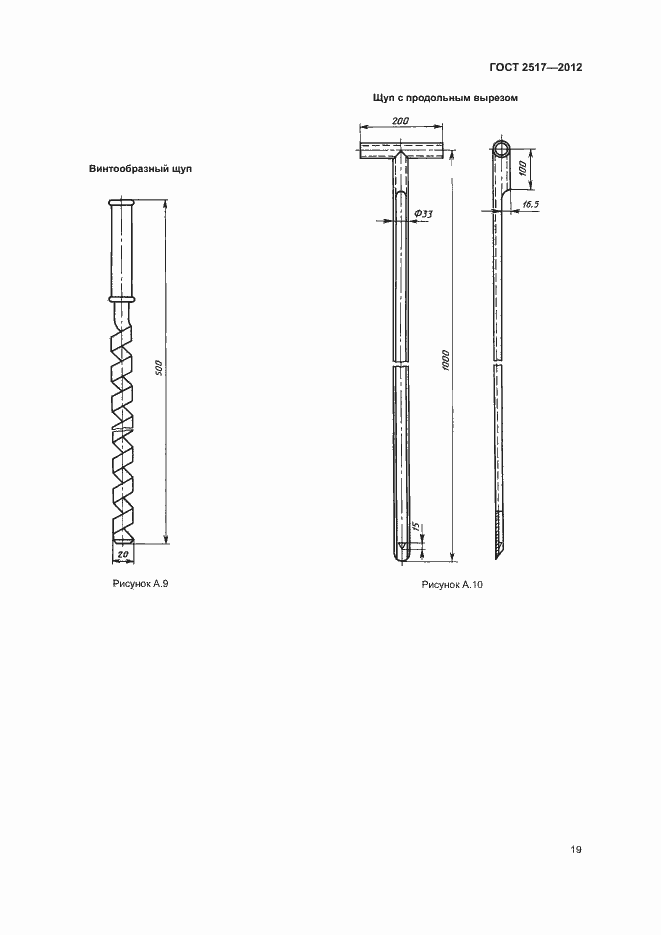 ГОСТ 2517—2012

Винтообразный щуп

500

20

Рисунок А.9

Щуп с продольным вырезом

200

Ф33

1000

15

100

16,5

Рисунок А.10

19